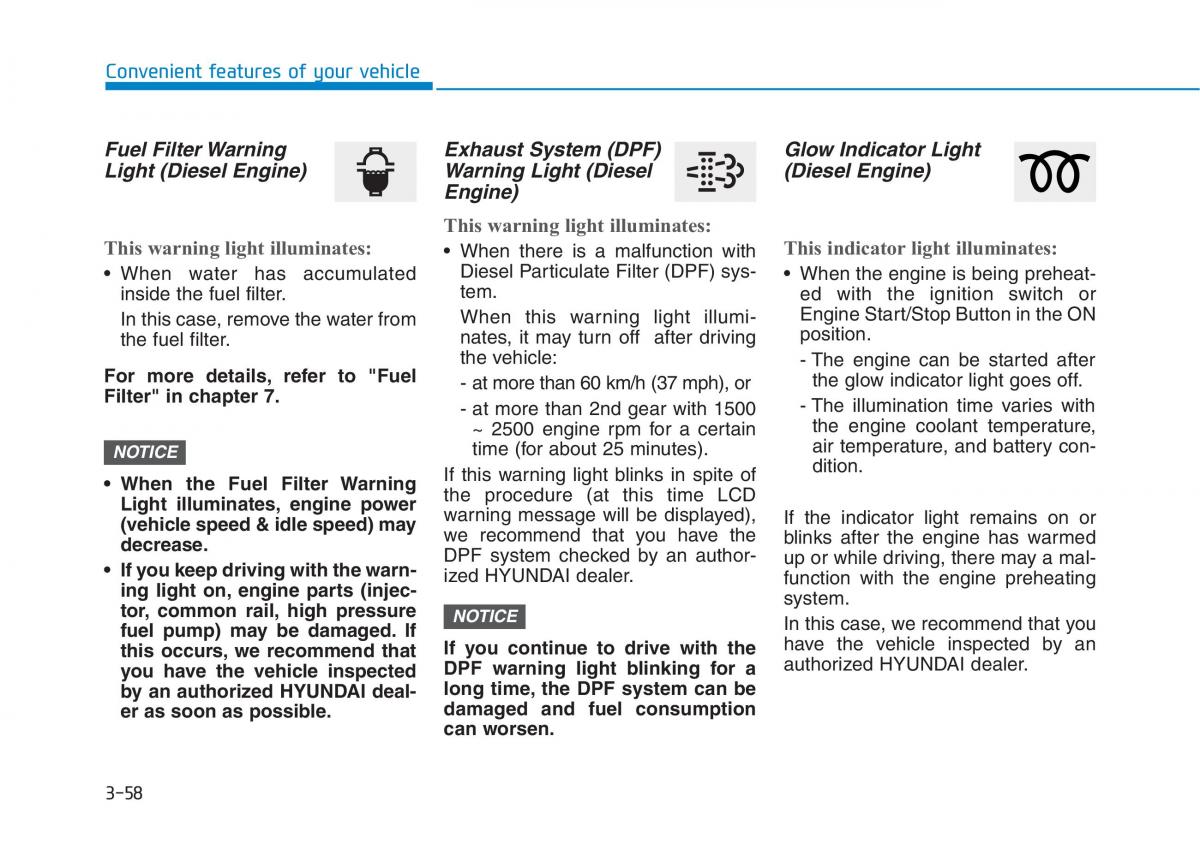 Convenient features of your vehicle

Fuel Filter Warning Light (Diesel Engine)

This warning light illuminates:
• When water has accumulated inside the fuel filter.
In this case, remove the water from the fuel filter.

For more details, refer to "Fuel Filter" in chapter 7.

NOTICE

• When the Fuel Filter Warning Light illuminates, engine power (vehicle speed & idle speed) may decrease.
• If you keep driving with the warning light on, engine parts (injector, common rail, high pressure fuel pump) may be damaged. If this occurs, we recommend that you have the vehicle inspected by an authorized HYUNDAI dealer as soon as possible.

Exhaust System (DPF) Warning Light (Diesel Engine)

This warning light illuminates:
• When there is a malfunction with Diesel Particulate Filter (DPF) system.
When this warning light illuminates, it may turn off after driving the vehicle:
- at more than 60 km/h (37 mph), or
- at more than 2nd gear with 1500 ~ 2500 engine rpm for a certain time (for about 25 minutes).
If this warning light blinks in spite of the procedure (at this time LCD warning message will be displayed), we recommend that you have the DPF system checked by an authorized HYUNDAI dealer.

NOTICE

If you continue to drive with the DPF warning light blinking for a long time, the DPF system can be damaged and fuel consumption can worsen.

Glow Indicator Light (Diesel Engine)

This indicator light illuminates:
• When the engine is being preheated with the ignition switch or Engine Start/Stop Button in the ON position.
- The engine can be started after the glow indicator light goes off.
- The illumination time varies with the engine coolant temperature, air temperature, and battery condition.

If the indicator light remains on or blinks after the engine has warmed up or while driving, there may a malfunction with the engine preheating system.
In this case, we recommend that you have the vehicle inspected by an authorized HYUNDAI dealer.

3-58